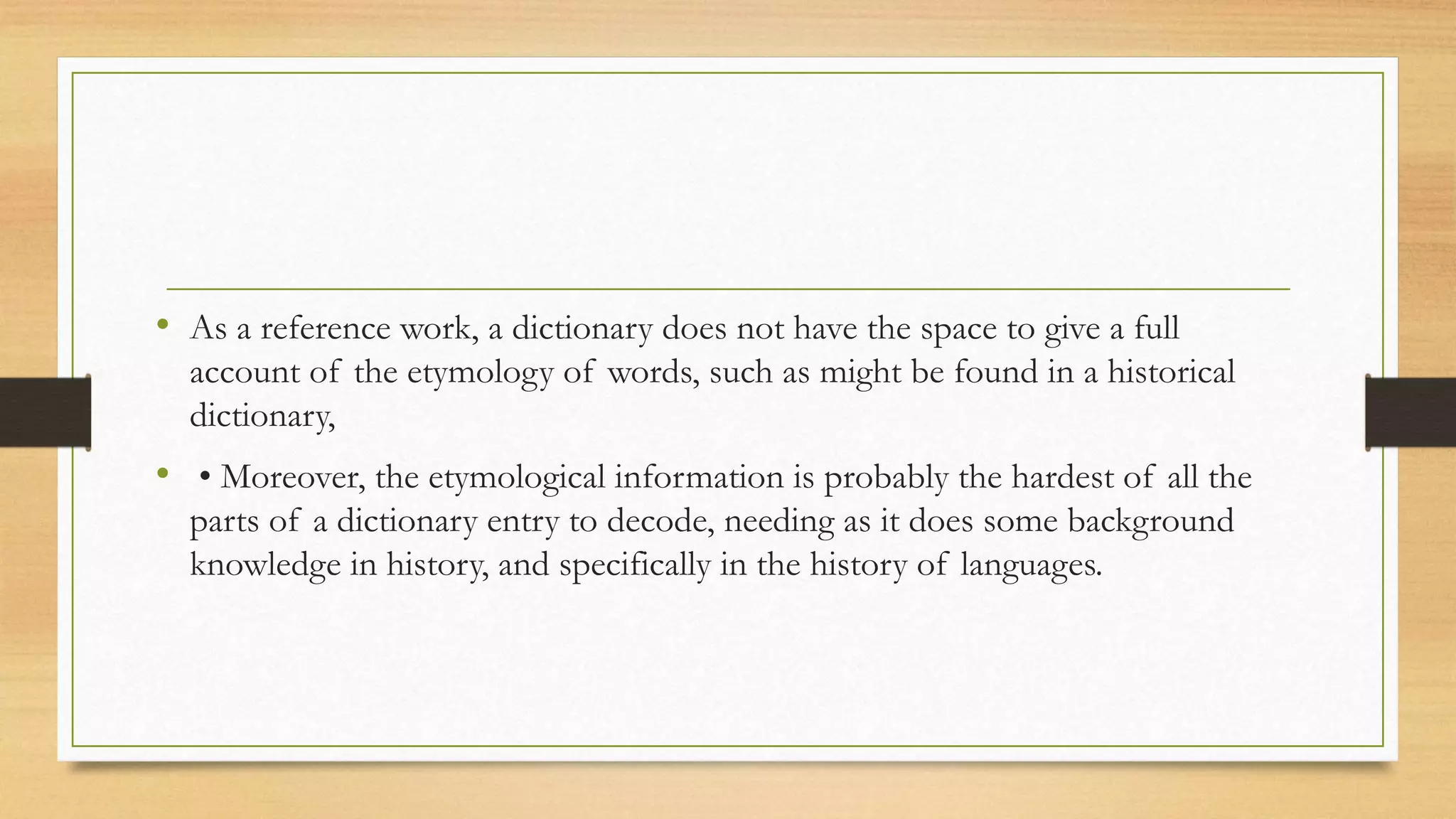 • As a reference work, a dictionary does not have the space to give a full account of the etymology of words, such as might be found in a historical dictionary,

• • Moreover, the etymological information is probably the hardest of all the parts of a dictionary entry to decode, needing as it does some background knowledge in history, and specifically in the history of languages.